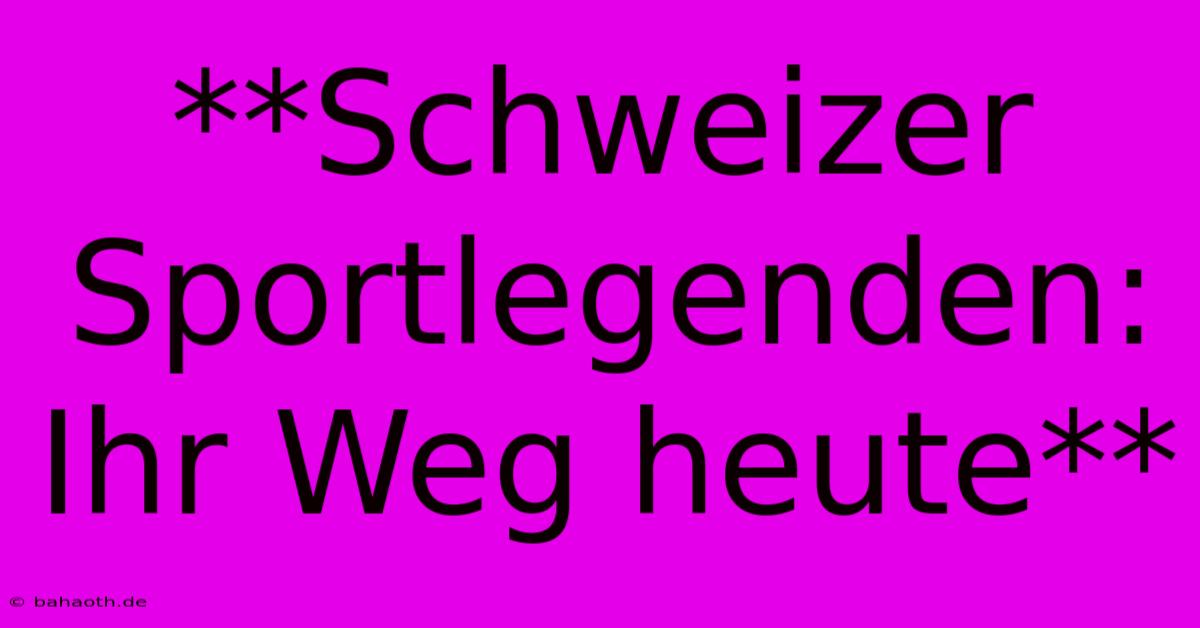 **Schweizer Sportlegenden: Ihr Weg heute**

© bahaoth.de